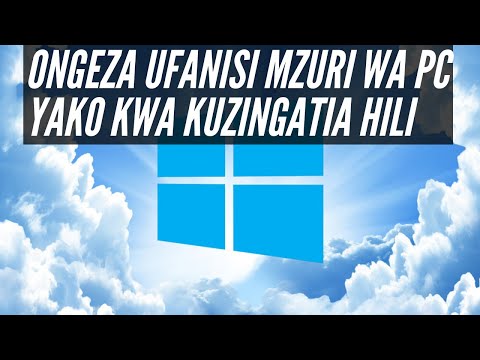 ONGEZA UFANISI MZURI WA PC YAKO KWA KUZINGATIA HILI